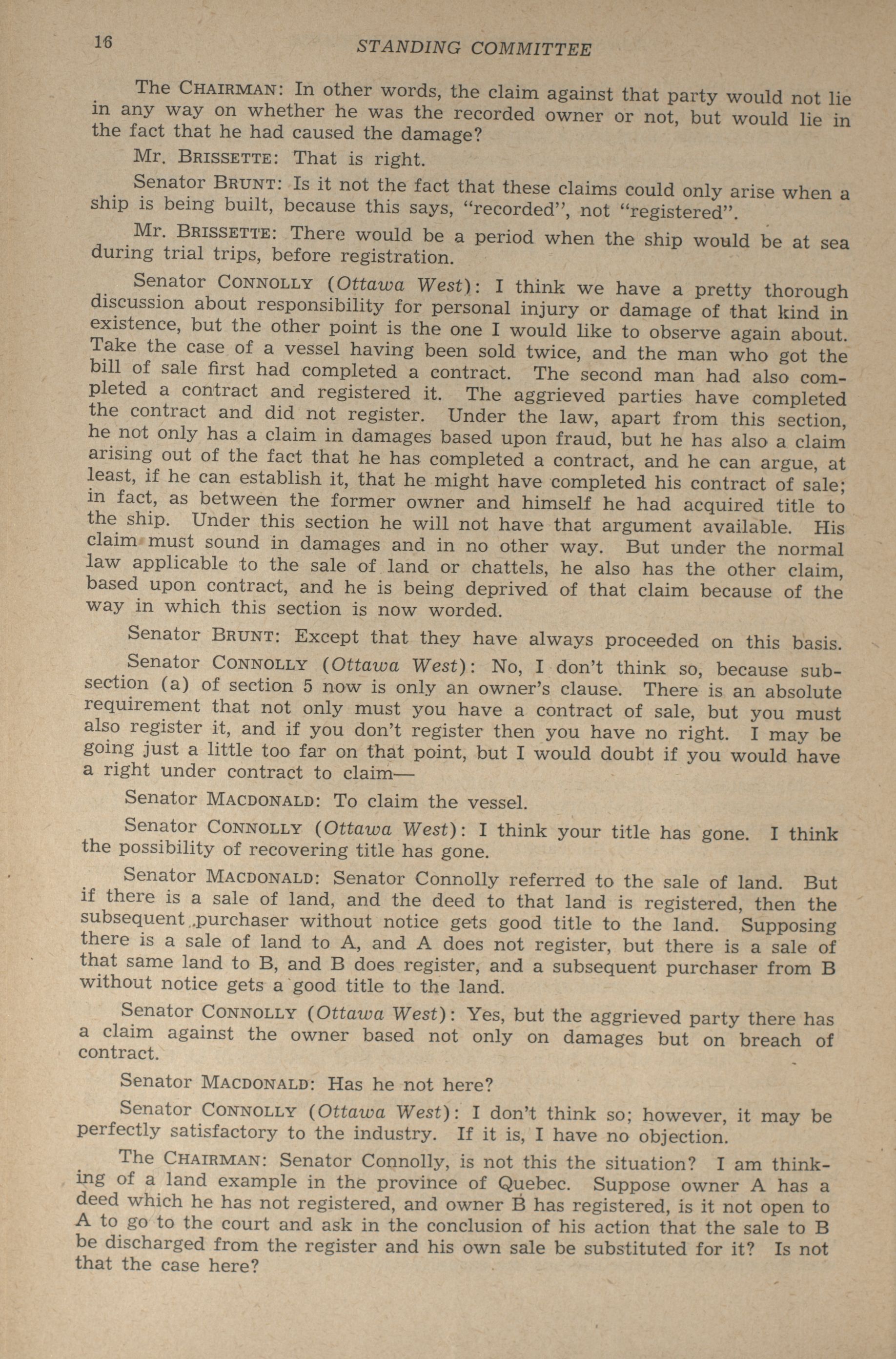 16 STANDING COMMITTEE

The CHAIRMAN: In other words, the claim against that party would not lie in any way on whether he was the recorded owner or not, but would lie in the fact that he had caused the damage?

Mr. BRISSETTE: That is right.

Senator BRUNT: Is it not the fact that these claims could only arise when a ship is being built, because this says, "recorded", not "registered".

Mr. BRISSETTE: There would be a period when the ship would be at sea during trial trips, before registration.

Senator CONNOLLY (Ottawa West): I think we have a pretty thorough discussion about responsibility for personal injury or damage of that kind in existence, but the other point is the one I would like to observe again about. Take the case of a vessel having been sold twice, and the man who got the bill of sale first had completed a contract. The second man had also completed a contract and registered it. The aggrieved parties have completed the contract and did not register. Under the law, apart from this section, he not only has a claim in damages based upon fraud, but he has also a claim arising out of the fact that he has completed a contract, and he can argue, at least, if he can establish it, that he might have completed his contract of sale; in fact, as between the former owner and himself he had acquired title to the ship. Under this section he will not have that argument available. His claim must sound in damages and in no other way. But under the normal law applicable to the sale of land or chattels, he also has the other claim, based upon contract, and he is being deprived of that claim because of the way in which this section is now worded.

Senator BRUNT: Except that they have always proceeded on this basis.

Senator CONNOLLY (Ottawa West): No, I don't think so, because subsection (a) of section 5 now is only an owner's clause. There is an absolute requirement that not only must you have a contract of sale, but you must also register it, and if you don't register then you have no right. I may be going just a little too far on that point, but I would doubt if you would have a right under contract to claim—

Senator MACDONALD: To claim the vessel.

Senator CONNOLLY (Ottawa West): I think your title has gone. I think the possibility of recovering title has gone.

Senator MACDONALD: Senator Connolly referred to the sale of land. But if there is a sale of land, and the deed to that land is registered, then the subsequent purchaser without notice gets good title to the land. Supposing there is a sale of land to A, and A does not register, but there is a sale of that same land to B, and B does register, and a subsequent purchaser from B without notice gets a good title to the land.

Senator CONNOLLY (Ottawa West): Yes, but the aggrieved party there has a claim against the owner based not only on damages but on breach of contract.

Senator MACDONALD: Has he not here?

Senator CONNOLLY (Ottawa West): I don't think so; however, it may be perfectly satisfactory to the industry. If it is, I have no objection.

The CHAIRMAN: Senator Connolly, is not this the situation? I am thinking of a land example in the province of Quebec. Suppose owner A has a deed which he has not registered, and owner B has registered, is it not open to A to go to the court and ask in the conclusion of his action that the sale to B be discharged from the register and his own sale be substituted for it? Is not that the case here?